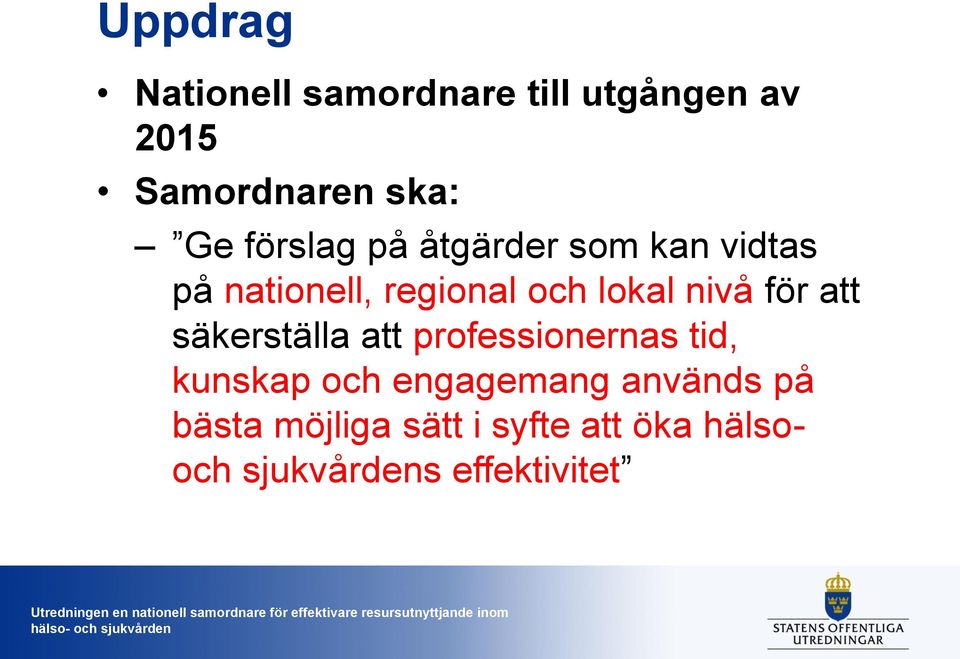 Uppdrag

• Nationell samordnare till utgången av 2015

• Samordnaren ska:

– ”Ge förslag på åtgärder som kan vidtas på nationell, regional och lokal nivå för att säkerställa att professionernas tid, kunskap och engagemang används på bästa möjliga sätt i syfte att öka hälso- och sjukvårdens effektivitet”

Utredningen en nationell samordnare för effektivare resursutnyttjande inom hälso- och sjukvården

STATENS OFFENTLIGA UTREDNINGAR